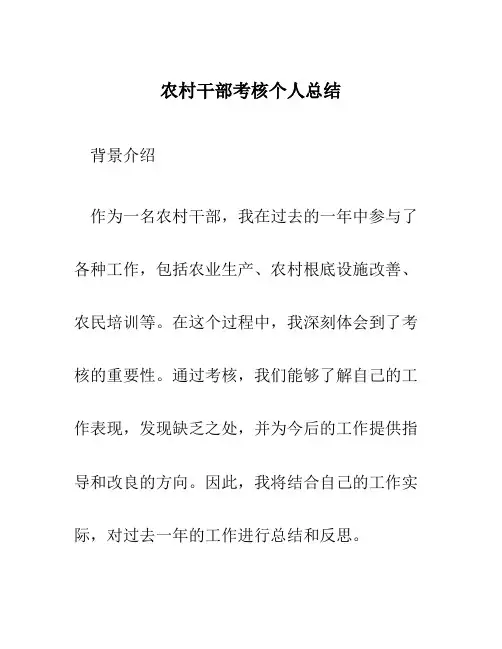 农村干部考核个人总结

背景介绍

作为一名农村干部，我在过去的一年中参与了各种工作，包括农业生产、农村根底设施改善、农民培训等。在这个过程中，我深刻体会到了考核的重要性。通过考核，我们能够了解自己的工作表现，发现缺乏之处，并为今后的工作提供指导和改良的方向。因此，我将结合自己的工作实际，对过去一年的工作进行总结和反思。